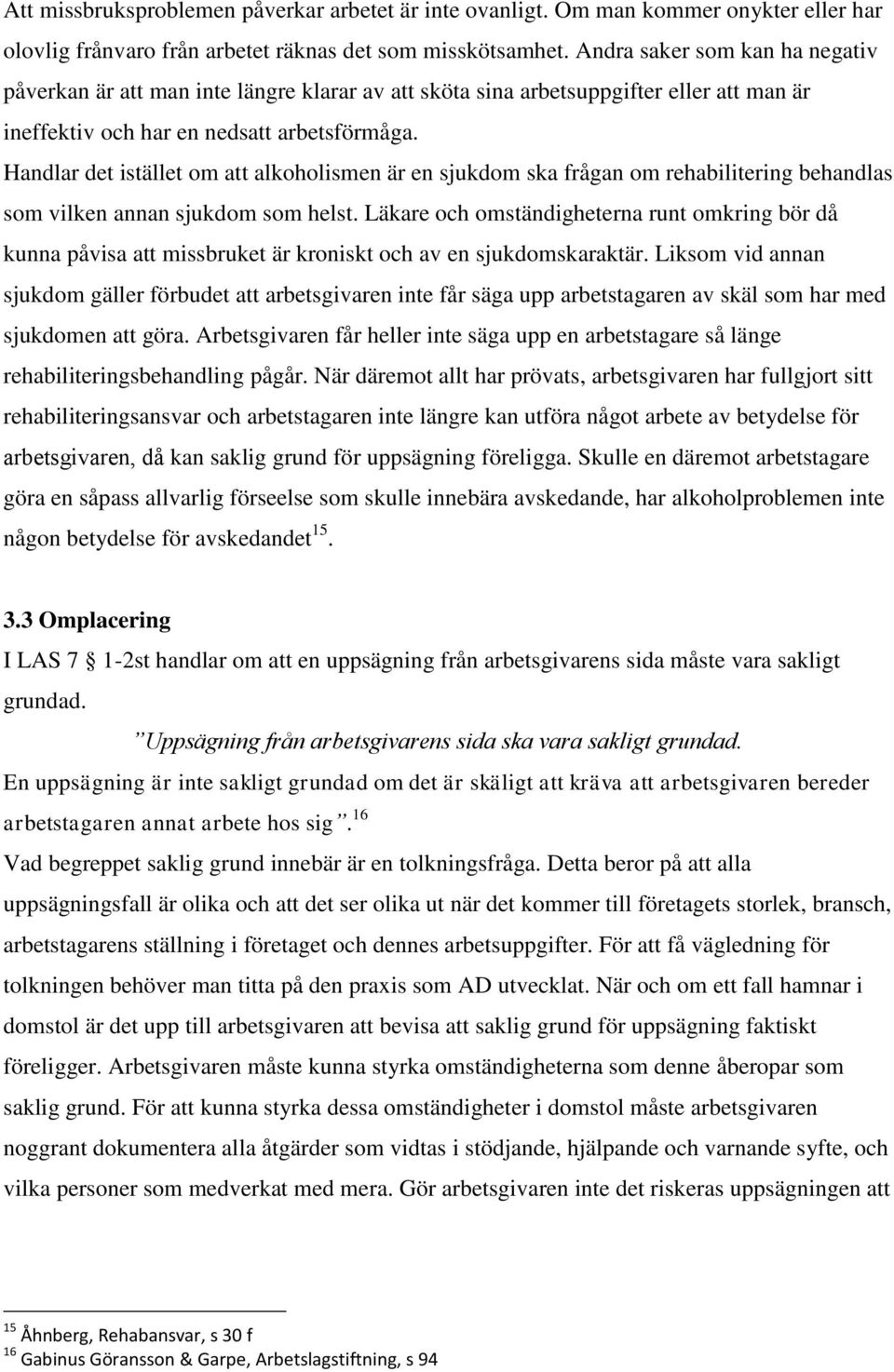 Att missbruksproblemen påverkar arbetet är inte ovanligt. Om man kommer onykter eller har olovlig frånvaro från arbetet räknas det som misskötsamhet. Andra saker som kan ha negativ påverkan är att man inte längre klarar av att sköta sina arbetsuppgifter eller att man är ineffektiv och har en nedsatt arbetsförmåga.
Handlar det istället om att alkoholismen är en sjukdom ska frågan om rehabilitering behandlas som vilken annan sjukdom som helst. Läkare och omständigheterna runt omkring bör då kunna påvisa att missbruket är kroniskt och av en sjukdomskaraktär. Liksom vid annan sjukdom gäller förbudet att arbetsgivaren inte får säga upp arbetstagaren av skäl som har med sjukdomen att göra. Arbetsgivaren får heller inte säga upp en arbetstagare så länge rehabiliteringsbehandling pågår. När däremot allt har prövats, arbetsgivaren har fullgjort sitt rehabiliteringsansvar och arbetstagaren inte längre kan utföra något arbete av betydelse för arbetsgivaren, då kan saklig grund för uppsägning föreligga. Skulle en däremot arbetstagare göra en såpass allvarlig förseelse som skulle innebära avskedande, har alkoholproblemen inte någon betydelse för avskedandet$^{15}$.

3.3 Omplacering
I LAS 7 § 1-2st handlar om att en uppsägning från arbetsgivarens sida måste vara sakligt grundad.
”Uppsägning från arbetsgivarens sida ska vara sakligt grundad.
En uppsägning är inte sakligt grundad om det är skäligt att kräva att arbetsgivaren bereder arbetstagaren annat arbete hos sig”.$^{16}$
Vad begreppet saklig grund innebär är en tolkningsfråga. Detta beror på att alla uppsägningsfall är olika och att det ser olika ut när det kommer till företagets storlek, bransch, arbetstagarens ställning i företaget och dennes arbetsuppgifter. För att få vägledning för tolkningen behöver man titta på den praxis som AD utvecklat. När och om ett fall hamnar i domstol är det upp till arbetsgivaren att bevisa att saklig grund för uppsägning faktiskt föreligger. Arbetsgivaren måste kunna styrka omständigheterna som denne åberopar som saklig grund. För att kunna styrka dessa omständigheter i domstol måste arbetsgivaren noggrant dokumentera alla åtgärder som vidtas i stödjande, hjälpande och varnande syfte, och vilka personer som medverkat med mera. Gör arbetsgivaren inte det riskeras uppsägningen att

$^{15}$ Åhnberg, Rehabansvar, s 30 f
$^{16}$ Gabinus Göransson & Garpe, Arbetslagstiftning, s 94